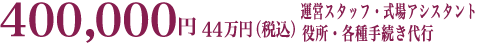 400,000円 44万円(税込)
運営スタッフ・式場アシスタント
役所・各種手続き代行